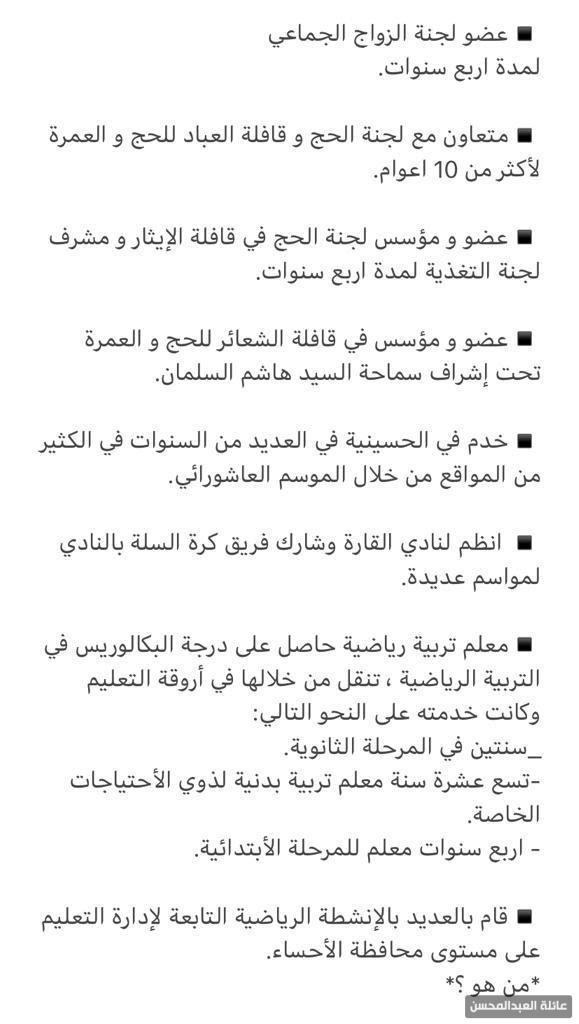 ■ عضو لجنة الزواج الجماعي لمدة اربع سنوات.

■ متعاون مع لجنة الحج و قافلة العباد للحج و العمرة لأكثر من 10 اعوام.

■ عضو و مؤسس لجنة الحج في قافلة الإيثار و مشرف لجنة التغذية لمدة اربع سنوات.

■ عضو و مؤسس في قافلة الشعائر للحج و العمرة تحت إشراف سماحة السيد هاشم السلمان.

■ خدم في الحسينية في العديد من السنوات في الكثير من المواقع من خلال الموسم العاشورائي.

■ انظم لنادي القارة وشارك فريق كرة السلة بالنادي لمواسم عديدة.

■ معلم تربية رياضية حاصل على درجة البكالوريس في التربية الرياضية ، تنقل من خلالها في أروقة التعليم وكانت خدمته على النحو التالي:
_سنتين في المرحلة الثانوية.
-تسع عشرة سنة معلم تربية بدنية لذوي الأحتياجات الخاصة.
- اربع سنوات معلم للمرحلة الأبتدائية.

■ قام بالعديد بالإنشطة الرياضية التابعة لإدارة التعليم على مستوى محافظة الأحساء.
*من هو ؟*

عائلة العبدالمحسن